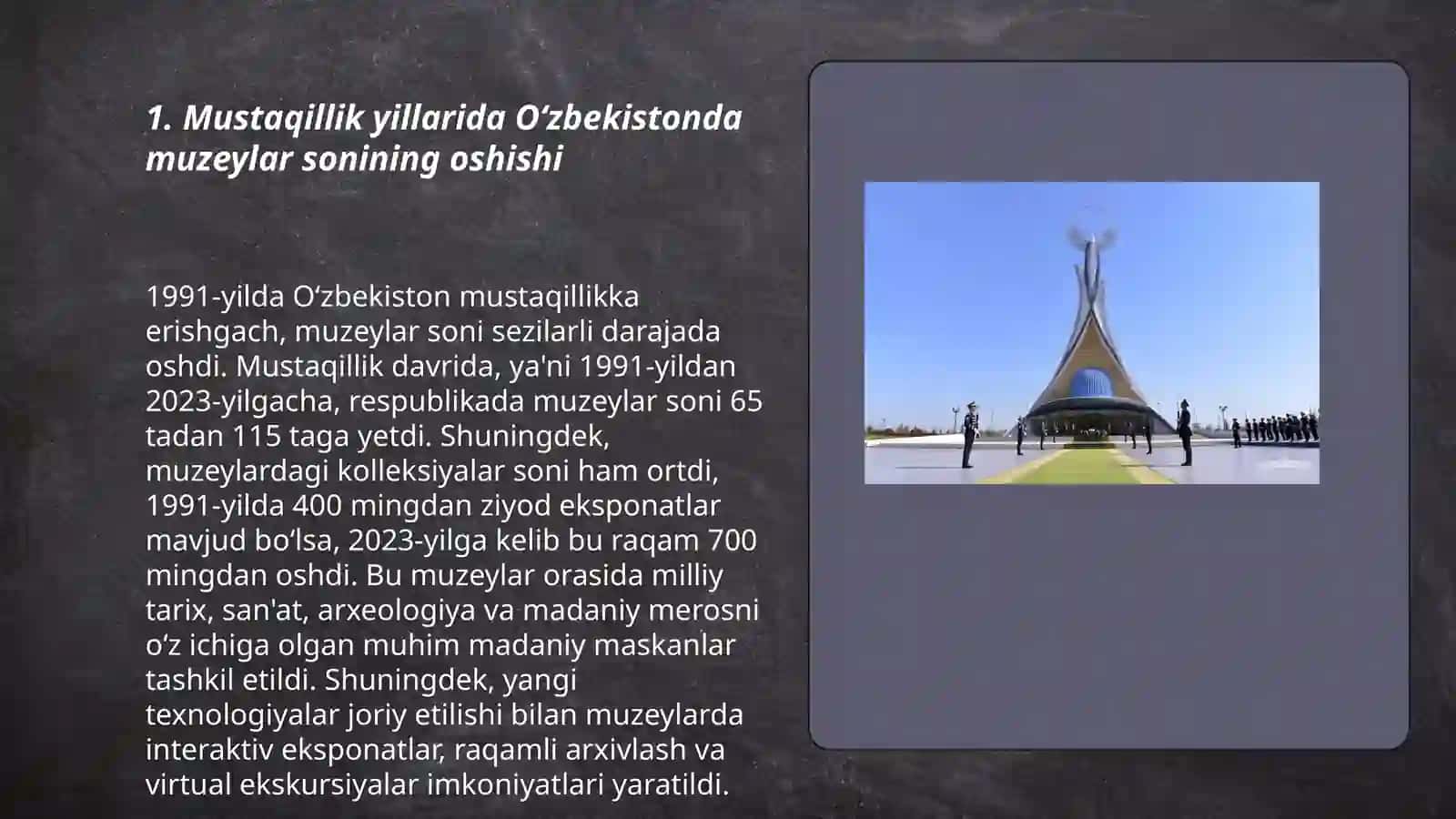 1. Mustaqillik yillarida Oʻzbekistonda muzeylar sonining oshishi

1991-yilda Oʻzbekiston mustaqillikka erishgach, muzeylar soni sezilarli darajada oshdi. Mustaqillik davrida, ya'ni 1991-yildan 2023-yilgacha, respublikada muzeylar soni 65 tadan 115 taga yetdi. Shuningdek, muzeylardagi kolleksiyalar soni ham ortdi, 1991-yilda 400 mingdan ziyod eksponatlar mavjud boʻlsa, 2023-yilga kelib bu raqam 700 mingdan oshdi. Bu muzeylar orasida milliy tarix, san'at, arxeologiya va madaniy merosni oʻz ichiga olgan muhim madaniy maskanlar tashkil etildi. Shuningdek, yangi texnologiyalar joriy etilishi bilan muzeylarda interaktiv eksponatlar, raqamli arxivlash va virtual ekskursiyalar imkoniyatlari yaratildi.